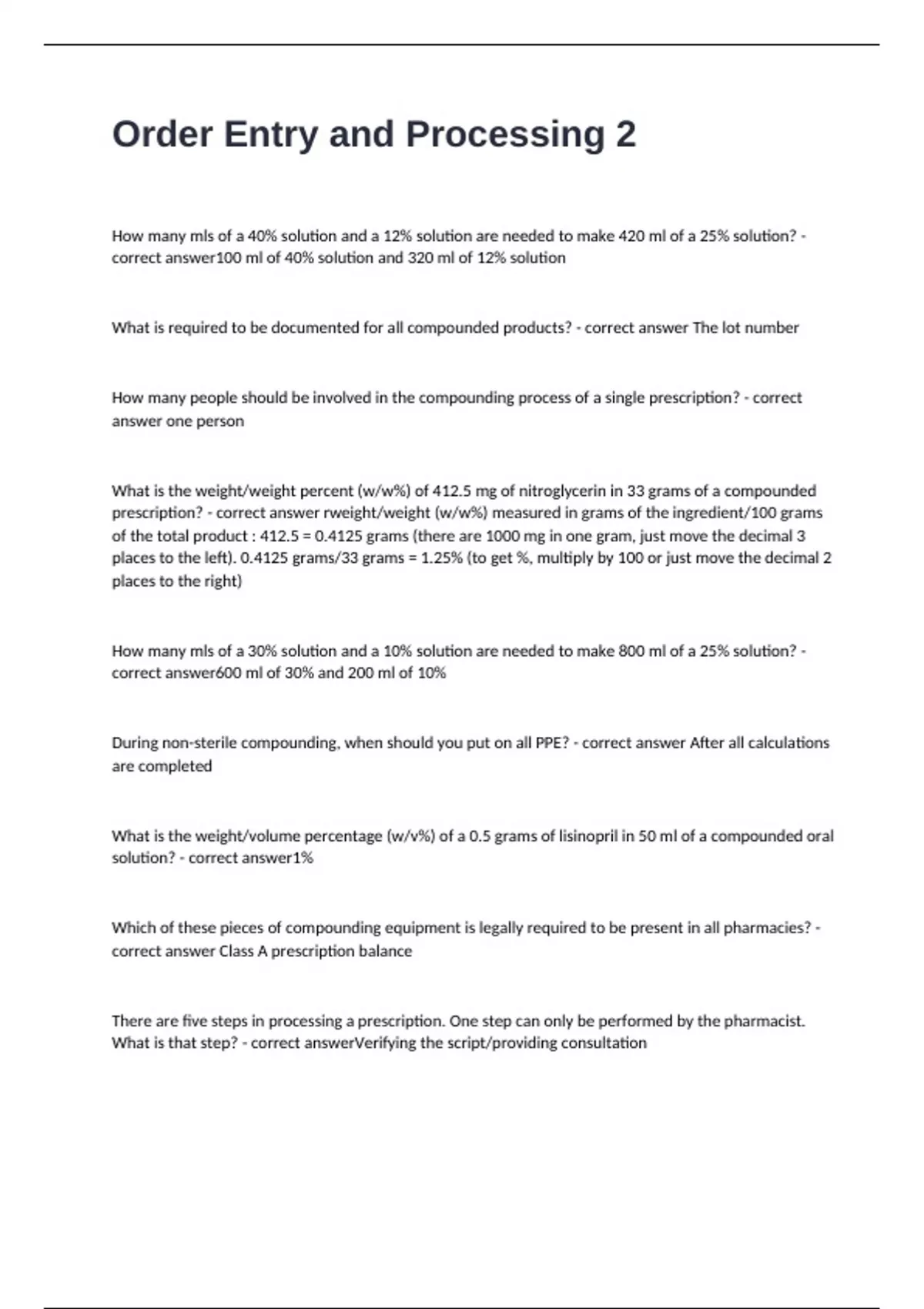 Order Entry and Processing 2

How many mls of a 40% solution and a 12% solution are needed to make 420 ml of a 25% solution? - correct answer100 ml of 40% solution and 320 ml of 12% solution

What is required to be documented for all compounded products? - correct answer The lot number

How many people should be involved in the compounding process of a single prescription? - correct answer one person

What is the weight/weight percent (w/w%) of 412.5 mg of nitroglycerin in 33 grams of a compounded prescription? - correct answer rweight/weight (w/w%) measured in grams of the ingredient/100 grams of the total product : 412.5 = 0.4125 grams (there are 1000 mg in one gram, just move the decimal 3 places to the left). 0.4125 grams/33 grams = 1.25% (to get %, multiply by 100 or just move the decimal 2 places to the right)

How many mls of a 30% solution and a 10% solution are needed to make 800 ml of a 25% solution? - correct answer600 ml of 30% and 200 ml of 10%

During non-sterile compounding, when should you put on all PPE? - correct answer After all calculations are completed

What is the weight/volume percentage (w/v%) of a 0.5 grams of lisinopril in 50 ml of a compounded oral solution? - correct answer1%

Which of these pieces of compounding equipment is legally required to be present in all pharmacies? - correct answer Class A prescription balance

There are five steps in processing a prescription. One step can only be performed by the pharmacist. What is that step? - correct answerVerifying the script/providing consultation